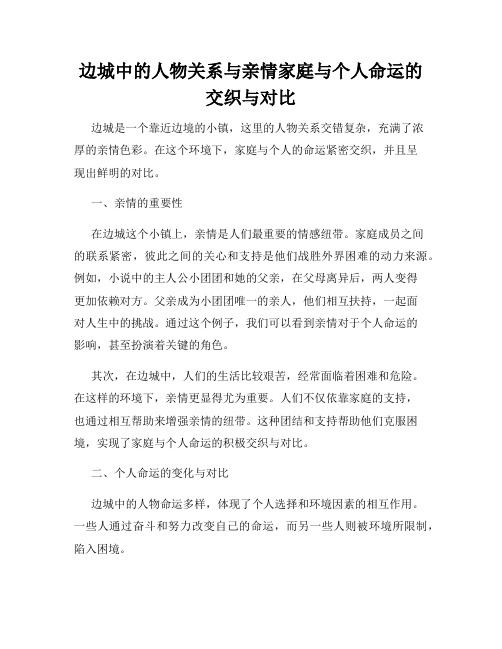 边城中的人物关系与亲情家庭与个人命运的交织与对比

边城是一个靠近边境的小镇，这里的人物关系交错复杂，充满了浓厚的亲情色彩。在这个环境下，家庭与个人的命运紧密交织，并且呈现出鲜明的对比。

一、亲情的重要性

在边城这个小镇上，亲情是人们最重要的情感纽带。家庭成员之间的联系紧密，彼此之间的关心和支持是他们战胜外界困难的动力来源。例如，小说中的主人公小团团和她的父亲，在父母离异后，两人变得更加依赖对方。父亲成为小团团唯一的亲人，他们相互扶持，一起面对人生中的挑战。通过这个例子，我们可以看到亲情对于个人命运的影响，甚至扮演着关键的角色。

其次，在边城中，人们的生活比较艰苦，经常面临着困难和危险。在这样的环境下，亲情更显得尤为重要。人们不仅依靠家庭的支持，也通过相互帮助来增强亲情的纽带。这种团结和支持帮助他们克服困境，实现了家庭与个人命运的积极交织与对比。

二、个人命运的变化与对比

边城中的人物命运多样，体现了个人选择和环境因素的相互作用。一些人通过奋斗和努力改变自己的命运，而另一些人则被环境所限制，陷入困境。